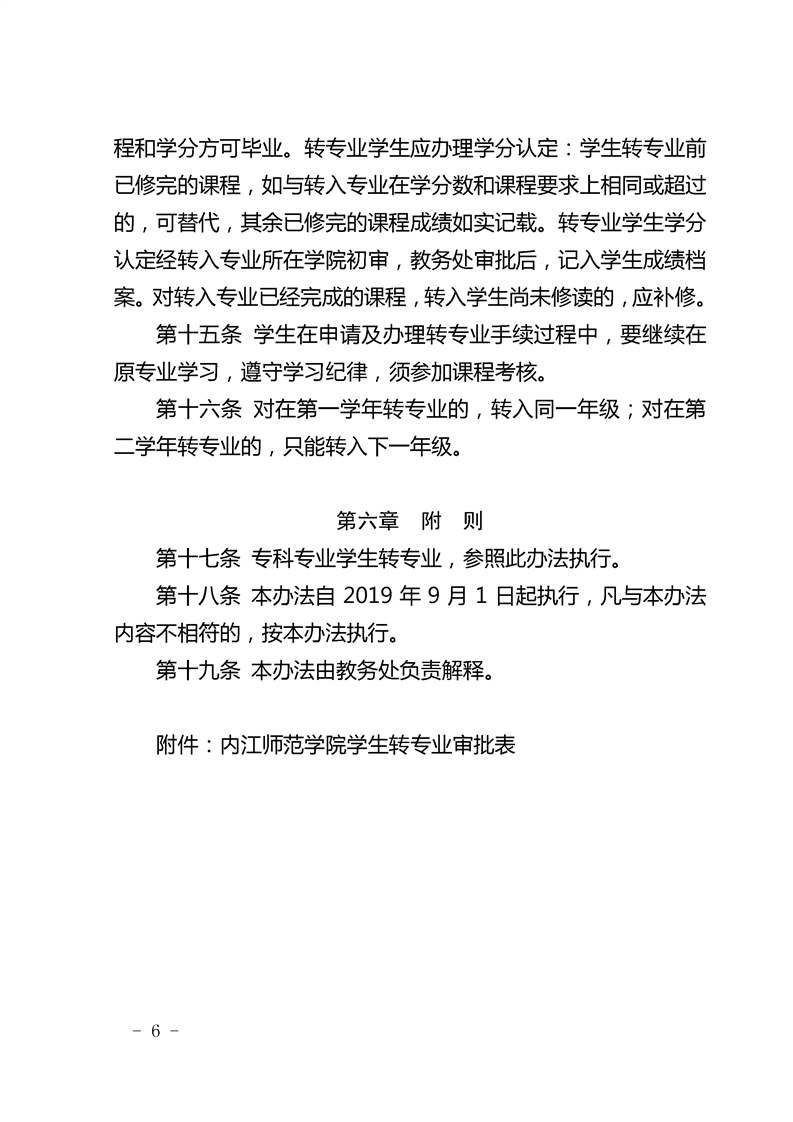 程和学分方可毕业。转专业学生应办理学分认定：学生转专业前已修完的课程，如与转入专业在学分数和课程要求上相同或超过的，可替代，其余已修完的课程成绩如实记载。转专业学生学分认定经转入专业所在学院初审，教务处审批后，记入学生成绩档案。对转入专业已经完成的课程，转入学生尚未修读的，应补修。

第十五条 学生在申请及办理转专业手续过程中，要继续在原专业学习，遵守学习纪律，须参加课程考核。

第十六条 对在第一学年转专业的，转入同一年级；对在第二学年转专业的，只能转入下一年级。

第六章 附 则

第十七条 专科专业学生转专业，参照此办法执行。

第十八条 本办法自 2019 年 9 月 1 日起执行，凡与本办法内容不相符的，按本办法执行。

第十九条 本办法由教务处负责解释。

附件：内江师范学院学生转专业审批表

－ 6 －